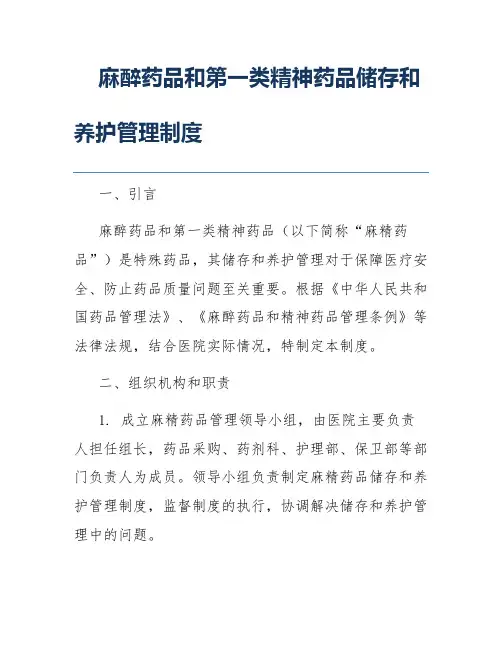 麻醉药品和第一类精神药品储存和养护管理制度

一、引言

麻醉药品和第一类精神药品（以下简称“麻精药品”）是特殊药品，其储存和养护管理对于保障医疗安全、防止药品质量问题至关重要。根据《中华人民共和国药品管理法》、《麻醉药品和精神药品管理条例》等法律法规，结合医院实际情况，特制定本制度。

二、组织机构和职责

1. 成立麻精药品管理领导小组，由医院主要负责人担任组长，药品采购、药剂科、护理部、保卫部等部门负责人为成员。领导小组负责制定麻精药品储存和养护管理制度，监督制度的执行，协调解决储存和养护管理中的问题。